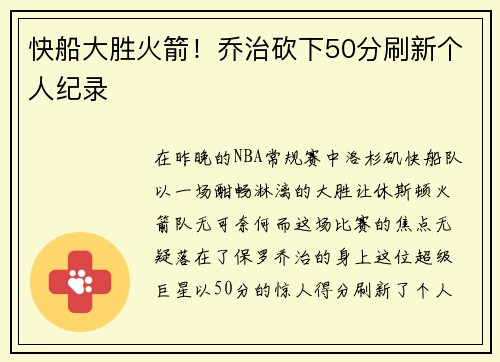 快船大胜火箭！乔治砍下50分刷新个人纪录

在昨晚的NBA常规赛中洛杉矶快船队以一场酣畅淋漓的大胜让休斯顿火箭队无可奈何而这场比赛的焦点无疑落在了保罗乔治的身上这位超级巨星以50分的惊人得分刷新了个人